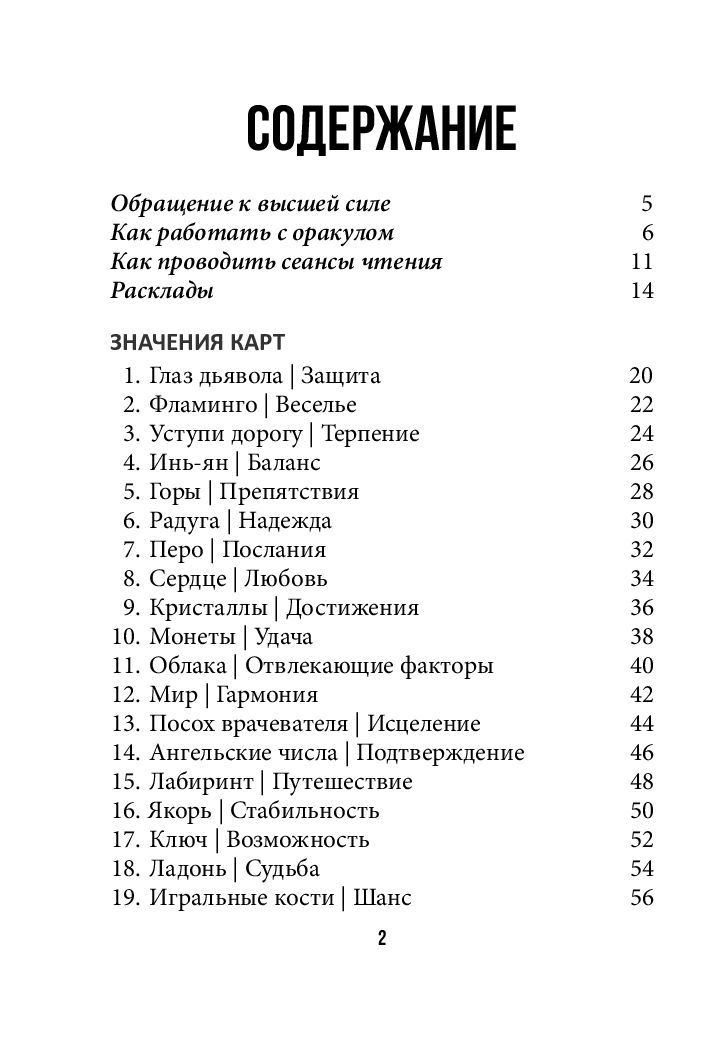 СОДЕРЖАНИЕ

Обращение к высшей силе 5
Как работать с оракулом 6
Как проводить сеансы чтения 11
Расклады 14

ЗНАЧЕНИЯ КАРТ

1. Глаз дьявола | Защита 20
2. Фламинго | Веселье 22
3. Уступи дорогу | Терпение 24
4. Инь-ян | Баланс 26
5. Горы | Препятствия 28
6. Радуга | Надежда 30
7. Перо | Послания 32
8. Сердце | Любовь 34
9. Кристаллы | Достижения 36
10. Монеты | Удача 38
11. Облака | Отвлекающие факторы 40
12. Мир | Гармония 42
13. Посох врачевателя | Исцеление 44
14. Ангельские числа | Подтверждение 46
15. Лабиринт | Путешествие 48
16. Якорь | Стабильность 50
17. Ключ | Возможность 52
18. Ладонь | Судьба 54
19. Игральные кости | Шанс 56

2